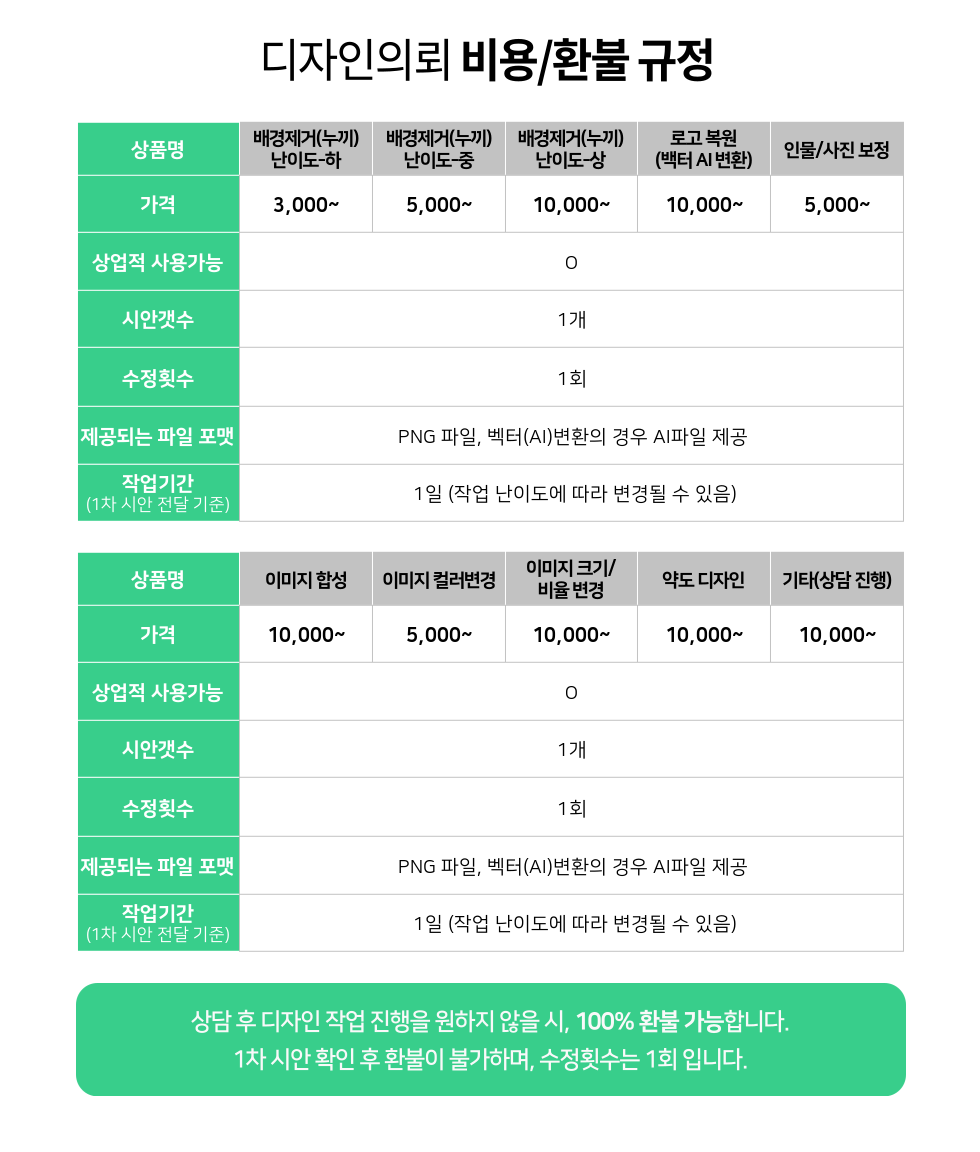 디자인의뢰 비용/환불 규정

| 상품명 | 배경제거(누끼) 난이도-하 | 배경제거(누끼) 난이도-중 | 배경제거(누끼) 난이도-상 | 로고 복원 (백터 AI 변환) | 인물/사진 보정 |
|---|---|---|---|---|---|
| 가격 | 3,000~ | 5,000~ | 10,000~ | 10,000~ | 5,000~ |
| 상업적 사용가능 | O | | | | |
| 시안갯수 | 1개 | | | | |
| 수정횟수 | 1회 | | | | |
| 제공되는 파일 포맷 | PNG 파일, 벡터(AI)변환의 경우 AI파일 제공 | | | | |
| 작업기간 (1차 시안 전달 기준) | 1일 (작업 난이도에 따라 변경될 수 있음) | | | | |

| 상품명 | 이미지 합성 | 이미지 컬러변경 | 이미지 크기/ 비율 변경 | 약도 디자인 | 기타(상담 진행) |
|---|---|---|---|---|---|
| 가격 | 10,000~ | 5,000~ | 10,000~ | 10,000~ | 10,000~ |
| 상업적 사용가능 | O | | | | |
| 시안갯수 | 1개 | | | | |
| 수정횟수 | 1회 | | | | |
| 제공되는 파일 포맷 | PNG 파일, 벡터(AI)변환의 경우 AI파일 제공 | | | | |
| 작업기간 (1차 시안 전달 기준) | 1일 (작업 난이도에 따라 변경될 수 있음) | | | | |

상담 후 디자인 작업 진행을 원하지 않을 시, 100% 환불 가능합니다.
1차 시안 확인 후 환불이 불가하며, 수정횟수는 1회 입니다.